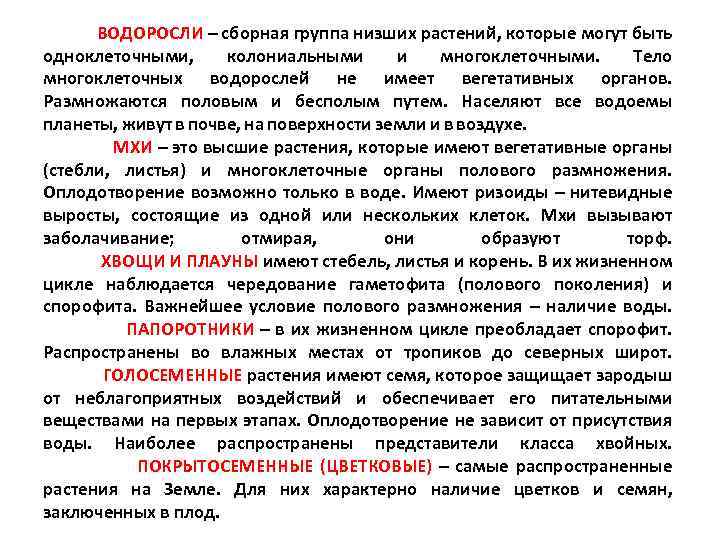 ВОДОРОСЛИ – сборная группа низших растений, которые могут быть одноклеточными, колониальными и многоклеточными. Тело многоклеточных водорослей не имеет вегетативных органов. Размножаются половым и бесполым путем. Населяют все водоемы планеты, живут в почве, на поверхности земли и в воздухе.

МХИ – это высшие растения, которые имеют вегетативные органы (стебли, листья) и многоклеточные органы полового размножения. Оплодотворение возможно только в воде. Имеют ризоиды – нитевидные выросты, состоящие из одной или нескольких клеток. Мхи вызывают заболачивание; отмирая, они образуют торф.

ХВОЩИ И ПЛАУНЫ имеют стебель, листья и корень. В их жизненном цикле наблюдается чередование гаметофита (полового поколения) и спорофита. Важнейшее условие полового размножения – наличие воды.

ПАПОРОТНИКИ – в их жизненном цикле преобладает спорофит. Распространены во влажных местах от тропиков до северных широт.

ГОЛОСЕМЕННЫЕ растения имеют семя, которое защищает зародыш от неблагоприятных воздействий и обеспечивает его питательными веществами на первых этапах. Оплодотворение не зависит от присутствия воды. Наиболее распространены представители класса хвойных.

ПОКРЫТОСЕМЕННЫЕ (ЦВЕТКОВЫЕ) – самые распространенные растения на Земле. Для них характерно наличие цветков и семян, заключенных в плод.